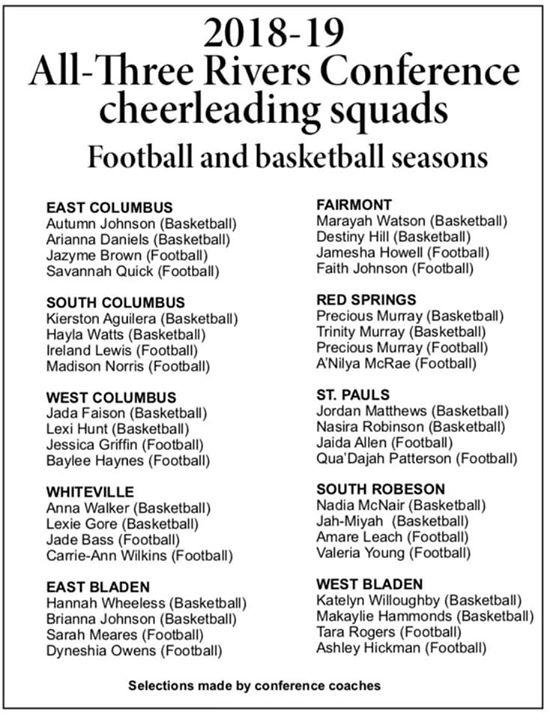 2018-19
All-Three Rivers Conference cheerleading squads
Football and basketball seasons

EAST COLUMBUS
Autumn Johnson (Basketball)
Arianna Daniels (Basketball)
Jazyme Brown (Football)
Savannah Quick (Football)

SOUTH COLUMBUS
Kierston Aguilera (Basketball)
Hayla Watts (Basketball)
Ireland Lewis (Football)
Madison Norris (Football)

WEST COLUMBUS
Jada Faison (Basketball)
Lexi Hunt (Basketball)
Jessica Griffin (Football)
Baylee Haynes (Football)

WHITEVILLE
Anna Walker (Basketball)
Lexie Gore (Basketball)
Jade Bass (Football)
Carrie-Ann Wilkins (Football)

EAST BLADEN
Hannah Wheeless (Basketball)
Brianna Johnson (Basketball)
Sarah Meares (Football)
Dyneshia Owens (Football)

FAIRMONT
Marayah Watson (Basketball)
Destiny Hill (Basketball)
Jamesha Howell (Football)
Faith Johnson (Football)

RED SPRINGS
Precious Murray (Basketball)
Trinity Murray (Basketball)
Precious Murray (Football)
A'Nilya McRae (Football)

ST. PAULS
Jordan Matthews (Basketball)
Nasira Robinson (Basketball)
Jaida Allen (Football)
Qua'Dajah Patterson (Football)

SOUTH ROBESON
Nadia McNair (Basketball)
Jah-Miyah (Basketball)
Amare Leach (Football)
Valeria Young (Football)

WEST BLADEN
Katelyn Willoughby (Basketball)
Makaylie Hammonds (Basketball)
Tara Rogers (Football)
Ashley Hickman (Football)

Selections made by conference coaches